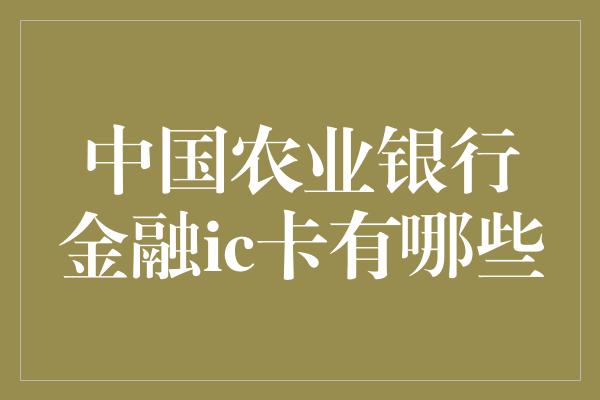 中国农业银行
金融ic卡有哪些